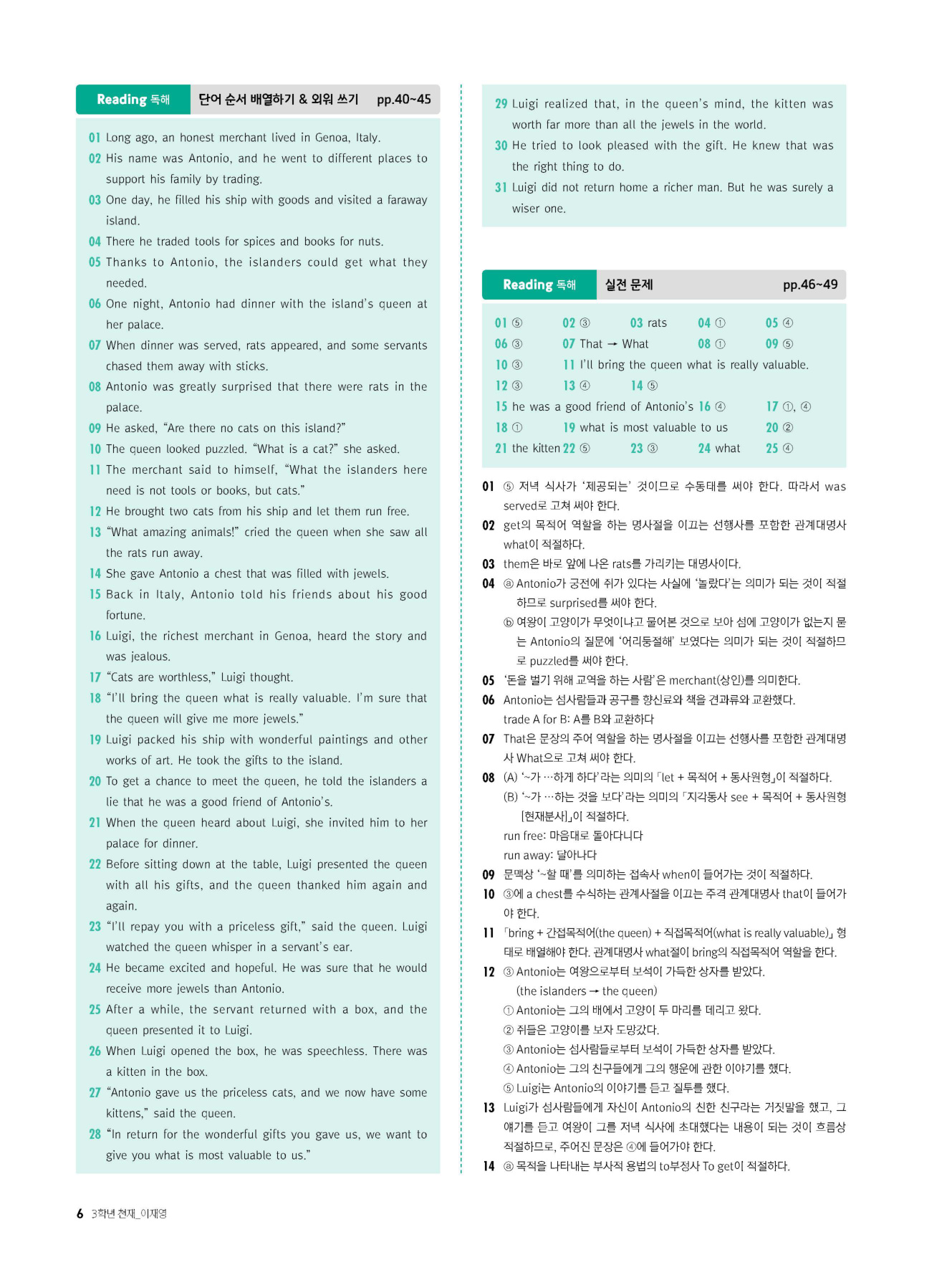 Reading 독해 단어 순서 배열하기 & 외워 쓰기 pp.40~45

01 Long ago, an honest merchant lived in Genoa, Italy.
02 His name was Antonio, and he went to different places to support his family by trading.
03 One day, he filled his ship with goods and visited a faraway island.
04 There he traded tools for spices and books for nuts.
05 Thanks to Antonio, the islanders could get what they needed.
06 One night, Antonio had dinner with the island's queen at her palace.
07 When dinner was served, rats appeared, and some servants chased them away with sticks.
08 Antonio was greatly surprised that there were rats in the palace.
09 He asked, "Are there no cats on this island?"
10 The queen looked puzzled. "What is a cat?" she asked.
11 The merchant said to himself, "What the islanders here need is not tools or books, but cats."
12 He brought two cats from his ship and let them run free.
13 "What amazing animals!" cried the queen when she saw all the rats run away.
14 She gave Antonio a chest that was filled with jewels.
15 Back in Italy, Antonio told his friends about his good fortune.
16 Luigi, the richest merchant in Genoa, heard the story and was jealous.
17 "Cats are worthless," Luigi thought.
18 "I'll bring the queen what is really valuable. I'm sure that the queen will give me more jewels."
19 Luigi packed his ship with wonderful paintings and other works of art. He took the gifts to the island.
20 To get a chance to meet the queen, he told the islanders a lie that he was a good friend of Antonio's.
21 When the queen heard about Luigi, she invited him to her palace for dinner.
22 Before sitting down at the table, Luigi presented the queen with all his gifts, and the queen thanked him again and again.
23 "I'll repay you with a priceless gift," said the queen. Luigi watched the queen whisper in a servant's ear.
24 He became excited and hopeful. He was sure that he would receive more jewels than Antonio.
25 After a while, the servant returned with a box, and the queen presented it to Luigi.
26 When Luigi opened the box, he was speechless. There was a kitten in the box.
27 "Antonio gave us the priceless cats, and we now have some kittens," said the queen.
28 "In return for the wonderful gifts you gave us, we want to give you what is most valuable to us."

29 Luigi realized that, in the queen's mind, the kitten was worth far more than all the jewels in the world.
30 He tried to look pleased with the gift. He knew that was the right thing to do.
31 Luigi did not return home a richer man. But he was surely a wiser one.

Reading 독해 실전 문제 pp.46~49

01 ⑤ 02 ③ 03 rats 04 ① 05 ④
06 ③ 07 That → What 08 ① 09 ⑤
10 ③ 11 I'll bring the queen what is really valuable.
12 ③ 13 ④ 14 ⑤
15 he was a good friend of Antonio's 16 ④ 17 ①, ④
18 ① 19 what is most valuable to us 20 ②
21 the kitten 22 ⑤ 23 ③ 24 what 25 ④

01 ⑤ 저녁 식사가 '제공되는' 것이므로 수동태를 써야 한다. 따라서 was served로 고쳐 써야 한다.
02 get의 목적어 역할을 하는 명사절을 이끄는 선행사를 포함한 관계대명사 what이 적절하다.
03 them은 바로 앞에 나온 rats를 가리키는 대명사이다.
04 ⓐ Antonio가 궁전에 쥐가 있다는 사실에 '놀랐다'는 의미가 되는 것이 적절하므로 surprised를 써야 한다.
ⓑ 여왕이 고양이가 무엇이냐고 물어본 것으로 보아 섬에 고양이가 없는지 묻는 Antonio의 질문에 '어리둥절해' 보였다는 의미가 되는 것이 적절하므로 puzzled를 써야 한다.
05 '돈을 벌기 위해 교역을 하는 사람'은 merchant(상인)를 의미한다.
06 Antonio는 섬사람들과 공구를 향신료와 책을 견과류와 교환했다.
trade A for B: A를 B와 교환하다
07 That은 문장의 주어 역할을 하는 명사절을 이끄는 선행사를 포함한 관계대명사 What으로 고쳐 써야 한다.
08 (A) '~가 …하게 하다'라는 의미의 「let + 목적어 + 동사원형」이 적절하다.
(B) '~가 …하는 것을 보다'라는 의미의 「지각동사 see + 목적어 + 동사원형[현재분사]」이 적절하다.
run free: 마음대로 돌아다니다
run away: 달아나다
09 문맥상 '~할 때'를 의미하는 접속사 when이 들어가는 것이 적절하다.
10 ③에 a chest를 수식하는 관계사절을 이끄는 주격 관계대명사 that이 들어가야 한다.
11 「bring + 간접목적어(the queen) + 직접목적어(what is really valuable)」 형태로 배열해야 한다. 관계대명사 what절이 bring의 직접목적어 역할을 한다.
12 ③ Antonio는 여왕으로부터 보석이 가득한 상자를 받았다.
(the islanders → the queen)
① Antonio는 그의 배에서 고양이 두 마리를 데리고 왔다.
② 쥐들은 고양이를 보자 도망갔다.
③ Antonio는 섬사람들로부터 보석이 가득한 상자를 받았다.
④ Antonio는 그의 친구들에게 그의 행운에 관한 이야기를 했다.
⑤ Luigi는 Antonio의 이야기를 듣고 질투를 했다.
13 Luigi가 섬사람들에게 자신이 Antonio의 친한 친구라는 거짓말을 했고, 그 얘기를 듣고 여왕이 그를 저녁 식사에 초대했다는 내용이 되는 것이 흐름상 적절하므로, 주어진 문장은 ④에 들어가야 한다.
14 ⓐ 목적을 나타내는 부사적 용법의 to부정사 To get이 적절하다.

6 3학년 천재_이재영